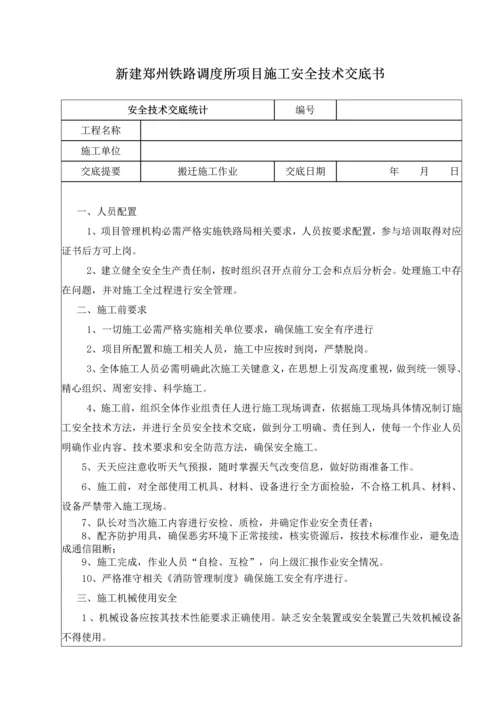 新建郑州铁路调度所项目施工安全技术交底书

| 安全技术交底统计 | | 编号 | |
|---|---|---|---|
| 工程名称 | | | |
| 施工单位 | | | |
| 交底提要 | 搬迁施工作业 | 交底日期 | 年 月 日 |

一、人员配置

1、项目管理机构必需严格实施铁路局相关要求，人员按要求配置，参与培训取得对应证书后方可上岗。

2、建立健全安全生产责任制，按时组织召开点前分工会和点后分析会。处理施工中存在问题，并对施工全过程进行安全管理。

二、施工前要求

1、一切施工必需严格实施相关单位要求，确保施工安全有序进行

2、项目所配置和施工相关人员，施工中应按时到岗，严禁脱岗。

3、全体施工人员必需明确此次施工关键意义，在思想上引发高度重视，做到统一领导、精心组织、周密安排、科学施工。

4、施工前，组织全体作业组责任人进行施工现场调查，依据施工现场具体情况制订施工安全技术方法，并进行全员安全技术交底，做到分工明确、责任到人，使每一个作业人员明确作业内容、技术要求和安全防范方法，确保安全施工。

5、天天应注意收听天气预报，随时掌握天气改变信息，做好防雨准备工作。

6、施工前，对全部使用工机具、材料、设备进行全方面检验，不合格工机具、材料、设备严禁带入施工现场。

7、队长对当次施工内容进行安检、质检，并确定作业安全责任者；

8、配齐防护用具，确保恶劣环境下正常接续，核实资源后，按技术标准作业，避免造成通信阻断；

9、施工完成，作业人员“自检、互检”，向上级汇报作业安全情况。

10、严格准守相关《消防管理制度》确保施工安全有序进行。

三、施工机械使用安全

1、机械设备应按其技术性能要求正确使用。缺乏安全装置或安全装置已失效机械设备不得使用。